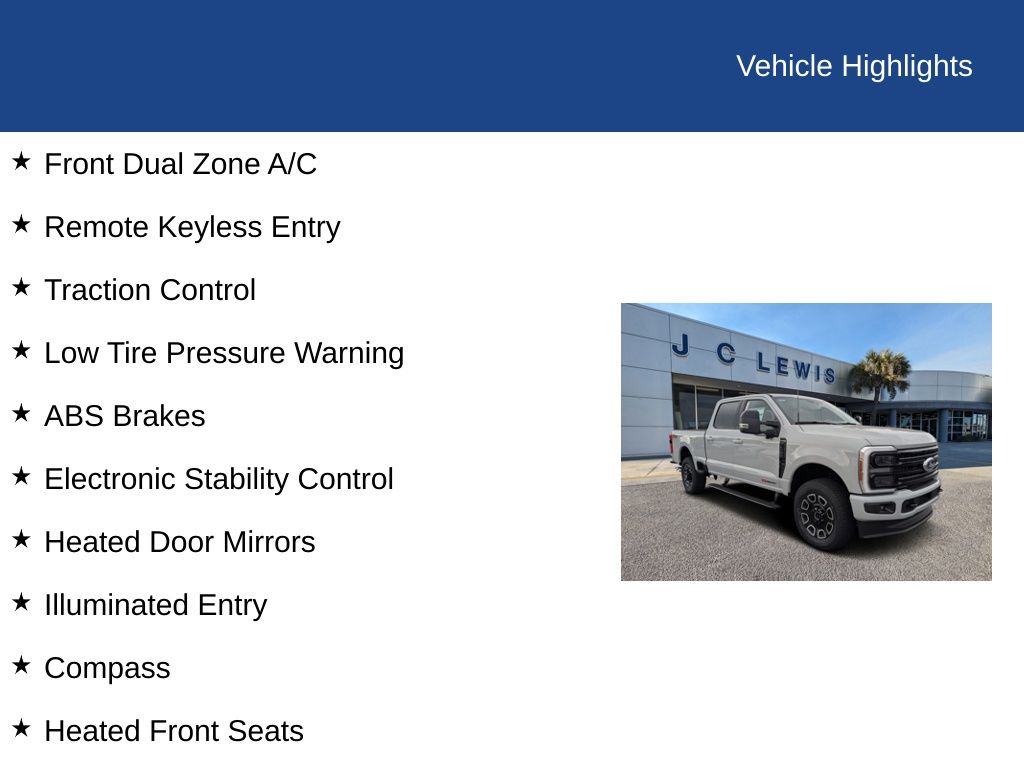 Vehicle Highlights

★ Front Dual Zone A/C

★ Remote Keyless Entry

★ Traction Control

★ Low Tire Pressure Warning

★ ABS Brakes

★ Electronic Stability Control

★ Heated Door Mirrors

★ Illuminated Entry

★ Compass

★ Heated Front Seats

J C LEWIS